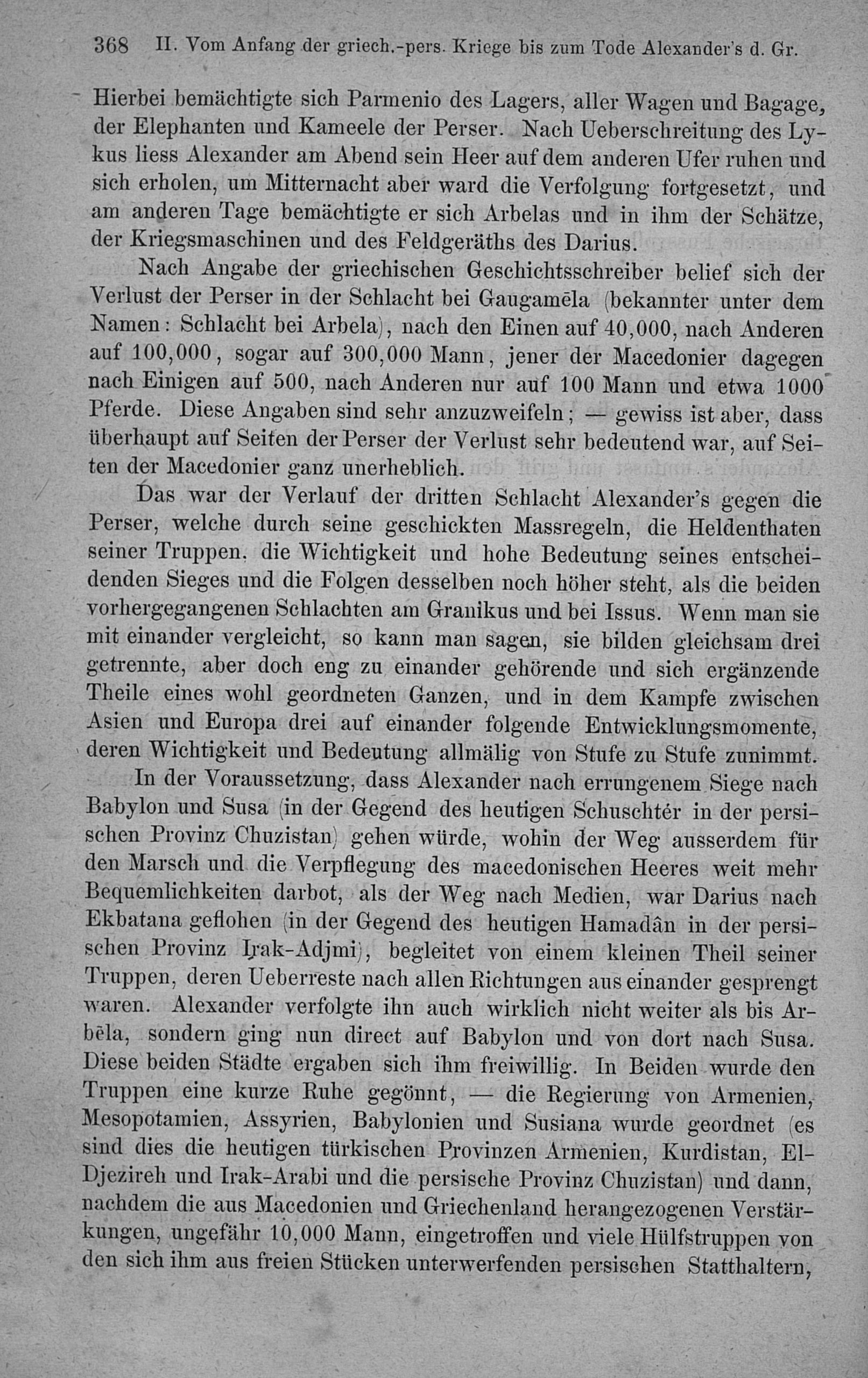 368 II. Vom Anfang der griech.-pers. Kriege bis zum Tode Alexander's d. Gr.

Hierbei bemächtigte sich Parmenio des Lagers, aller Wagen und Bagage, der Elephanten und Kameele der Perser. Nach Ueberschreitung des Lykus liess Alexander am Abend sein Heer auf dem anderen Ufer ruhen und sich erholen, um Mitternacht aber ward die Verfolgung fortgesetzt, und am anderen Tage bemächtigte er sich Arbelas und in ihm der Schätze, der Kriegsmaschinen und des Feldgeräths des Darius.

Nach Angabe der griechischen Geschichtsschreiber belief sich der Verlust der Perser in der Schlacht bei Gaugamēla (bekannter unter dem Namen: Schlacht bei Arbela), nach den Einen auf 40,000, nach Anderen auf 100,000, sogar auf 300,000 Mann, jener der Macedonier dagegen nach Einigen auf 500, nach Anderen nur auf 100 Mann und etwa 1000 Pferde. Diese Angaben sind sehr anzuzweifeln; — gewiss ist aber, dass überhaupt auf Seiten der Perser der Verlust sehr bedeutend war, auf Seiten der Macedonier ganz unerheblich.

Das war der Verlauf der dritten Schlacht Alexander's gegen die Perser, welche durch seine geschickten Massregeln, die Heldenthaten seiner Truppen, die Wichtigkeit und hohe Bedeutung seines entscheidenden Sieges und die Folgen desselben noch höher steht, als die beiden vorhergegangenen Schlachten am Granikus und bei Issus. Wenn man sie mit einander vergleicht, so kann man sagen, sie bilden gleichsam drei getrennte, aber doch eng zu einander gehörende und sich ergänzende Theile eines wohl geordneten Ganzen, und in dem Kampfe zwischen Asien und Europa drei auf einander folgende Entwicklungsmomente, deren Wichtigkeit und Bedeutung allmälig von Stufe zu Stufe zunimmt.

In der Voraussetzung, dass Alexander nach errungenem Siege nach Babylon und Susa (in der Gegend des heutigen Schuschtér in der persischen Provinz Chuzistan) gehen würde, wohin der Weg ausserdem für den Marsch und die Verpflegung des macedonischen Heeres weit mehr Bequemlichkeiten darbot, als der Weg nach Medien, war Darius nach Ekbatana geflohen (in der Gegend des heutigen Hamadân in der persischen Provinz Irak-Adjmi), begleitet von einem kleinen Theil seiner Truppen, deren Ueberreste nach allen Richtungen aus einander gesprengt waren. Alexander verfolgte ihn auch wirklich nicht weiter als bis Arbēla, sondern ging nun direct auf Babylon und von dort nach Susa. Diese beiden Städte ergaben sich ihm freiwillig. In Beiden wurde den Truppen eine kurze Ruhe gegönnt, — die Regierung von Armenien, Mesopotamien, Assyrien, Babylonien und Susiana wurde geordnet (es sind dies die heutigen türkischen Provinzen Armenien, Kurdistan, El-Djezireh und Irak-Arabi und die persische Provinz Chuzistan) und dann, nachdem die aus Macedonien und Griechenland herangezogenen Verstärkungen, ungefähr 10,000 Mann, eingetroffen und viele Hülfstruppen von den sich ihm aus freien Stücken unterwerfenden persischen Statthaltern,